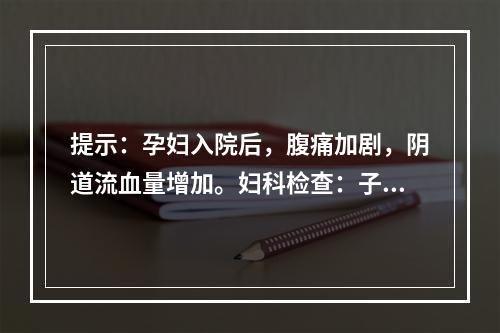 提示：孕妇入院后，腹痛加剧，阴道流血量增加。妇科检查：子...